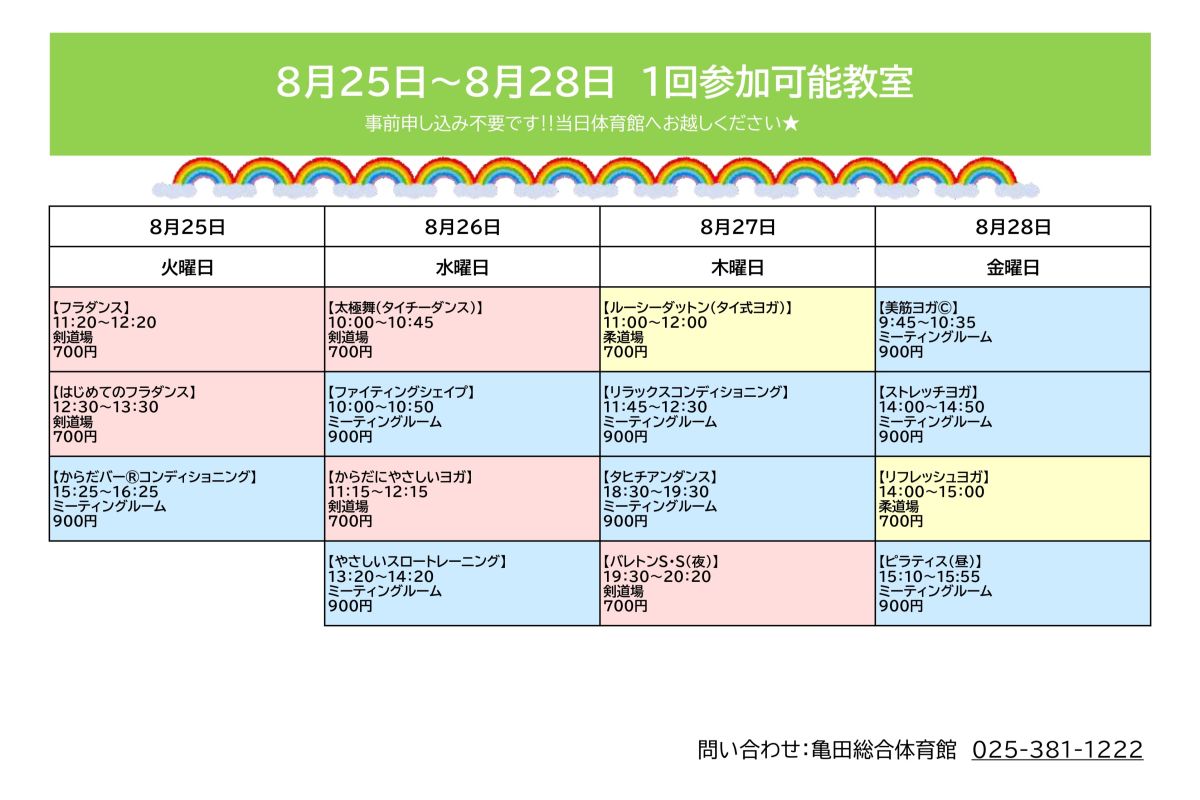 8月25日～8月28日 1回参加可能教室

事前申し込み不要です!!当日体育館へお越しください★

| 8月25日 | 8月26日 | 8月27日 | 8月28日 |
|---|---|---|---|
| 火曜日 | 水曜日 | 木曜日 | 金曜日 |
| 【フラダンス】 11:20～12:20 剣道場 700円 | 【太極舞(タイチーダンス)】 10:00～10:45 剣道場 700円 | 【ルーシーダットン(タイ式ヨガ)】 11:00～12:00 柔道場 700円 | 【美筋ヨガ©】 9:45～10:35 ミーティングルーム 900円 |
| 【はじめてのフラダンス】 12:30～13:30 剣道場 700円 | 【ファイティングシェイプ】 10:00～10:50 ミーティングルーム 900円 | 【リラックスコンディショニング】 11:45～12:30 ミーティングルーム 900円 | 【ストレッチヨガ】 14:00～14:50 ミーティングルーム 900円 |
| 【からだバー®コンディショニング】 15:25～16:25 ミーティングルーム 900円 | 【からだにやさしいヨガ】 11:15～12:15 剣道場 700円 | 【タヒチアンダンス】 18:30～19:30 ミーティングルーム 900円 | 【リフレッシュヨガ】 14:00～15:00 柔道場 700円 |
|  | 【やさしいスロートレーニング】 13:20～14:20 ミーティングルーム 900円 | 【バレトンS・S(夜)】 19:30～20:20 剣道場 700円 | 【ピラティス(昼)】 15:10～15:55 ミーティングルーム 900円 |

問い合わせ:亀田総合体育館 025-381-1222